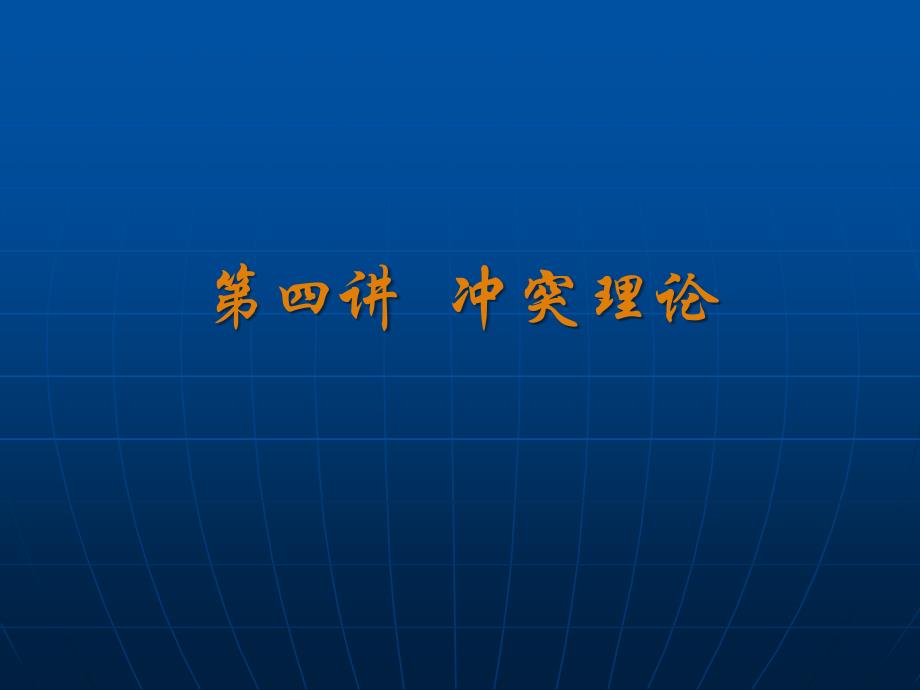 第四讲　冲突理论